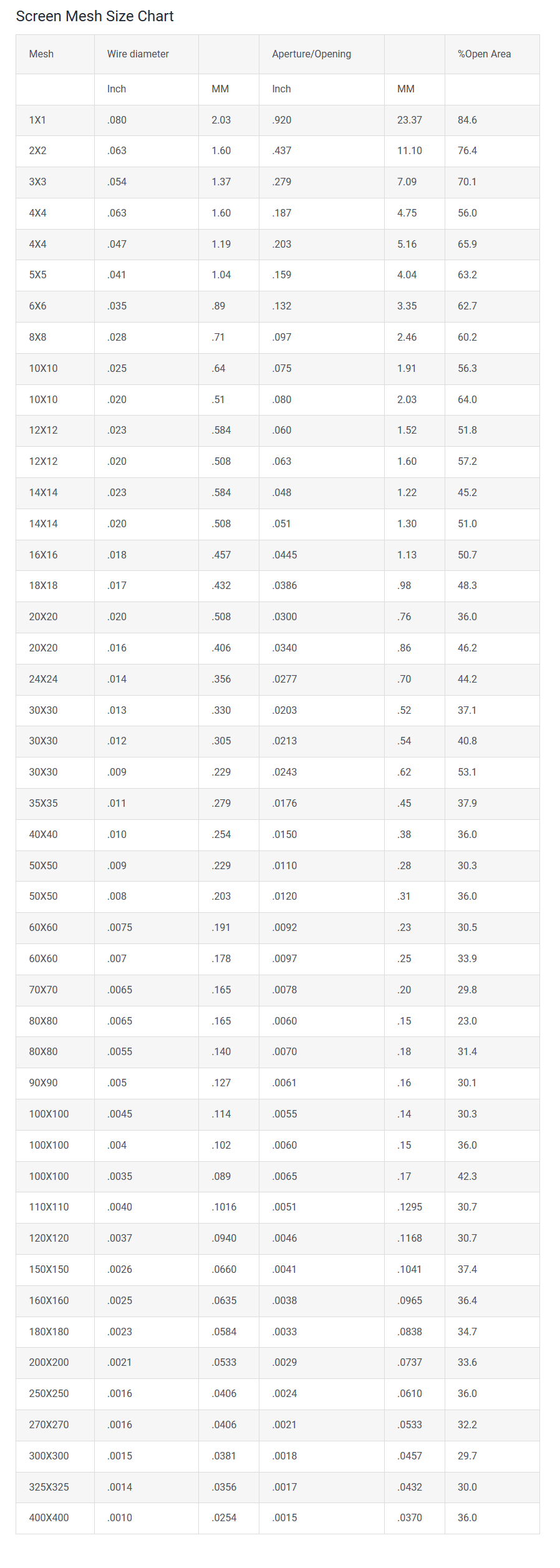 Screen Mesh Size Chart

| Mesh | Wire diameter | | Aperture/Opening | | %Open Area |
|---|---|---|---|---|---|
| | Inch | MM | Inch | MM | |
| 1X1 | .080 | 2.03 | .920 | 23.37 | 84.6 |
| 2X2 | .063 | 1.60 | .437 | 11.10 | 76.4 |
| 3X3 | .054 | 1.37 | .279 | 7.09 | 70.1 |
| 4X4 | .063 | 1.60 | .187 | 4.75 | 56.0 |
| 4X4 | .047 | 1.19 | .203 | 5.16 | 65.9 |
| 5X5 | .041 | 1.04 | .159 | 4.04 | 63.2 |
| 6X6 | .035 | .89 | .132 | 3.35 | 62.7 |
| 8X8 | .028 | .71 | .097 | 2.46 | 60.2 |
| 10X10 | .025 | .64 | .075 | 1.91 | 56.3 |
| 10X10 | .020 | .51 | .080 | 2.03 | 64.0 |
| 12X12 | .023 | .584 | .060 | 1.52 | 51.8 |
| 12X12 | .020 | .508 | .063 | 1.60 | 57.2 |
| 14X14 | .023 | .584 | .048 | 1.22 | 45.2 |
| 14X14 | .020 | .508 | .051 | 1.30 | 51.0 |
| 16X16 | .018 | .457 | .0445 | 1.13 | 50.7 |
| 18X18 | .017 | .432 | .0386 | .98 | 48.3 |
| 20X20 | .020 | .508 | .0300 | .76 | 36.0 |
| 20X20 | .016 | .406 | .0340 | .86 | 46.2 |
| 24X24 | .014 | .356 | .0277 | .70 | 44.2 |
| 30X30 | .013 | .330 | .0203 | .52 | 37.1 |
| 30X30 | .012 | .305 | .0213 | .54 | 40.8 |
| 30X30 | .009 | .229 | .0243 | .62 | 53.1 |
| 35X35 | .011 | .279 | .0176 | .45 | 37.9 |
| 40X40 | .010 | .254 | .0150 | .38 | 36.0 |
| 50X50 | .009 | .229 | .0110 | .28 | 30.3 |
| 50X50 | .008 | .203 | .0120 | .31 | 36.0 |
| 60X60 | .0075 | .191 | .0092 | .23 | 30.5 |
| 60X60 | .007 | .178 | .0097 | .25 | 33.9 |
| 70X70 | .0065 | .165 | .0078 | .20 | 29.8 |
| 80X80 | .0065 | .165 | .0060 | .15 | 23.0 |
| 80X80 | .0055 | .140 | .0070 | .18 | 31.4 |
| 90X90 | .005 | .127 | .0061 | .16 | 30.1 |
| 100X100 | .0045 | .114 | .0055 | .14 | 30.3 |
| 100X100 | .004 | .102 | .0060 | .15 | 36.0 |
| 100X100 | .0035 | .089 | .0065 | .17 | 42.3 |
| 110X110 | .0040 | .1016 | .0051 | .1295 | 30.7 |
| 120X120 | .0037 | .0940 | .0046 | .1168 | 30.7 |
| 150X150 | .0026 | .0660 | .0041 | .1041 | 37.4 |
| 160X160 | .0025 | .0635 | .0038 | .0965 | 36.4 |
| 180X180 | .0023 | .0584 | .0033 | .0838 | 34.7 |
| 200X200 | .0021 | .0533 | .0029 | .0737 | 33.6 |
| 250X250 | .0016 | .0406 | .0024 | .0610 | 36.0 |
| 270X270 | .0016 | .0406 | .0021 | .0533 | 32.2 |
| 300X300 | .0015 | .0381 | .0018 | .0457 | 29.7 |
| 325X325 | .0014 | .0356 | .0017 | .0432 | 30.0 |
| 400X400 | .0010 | .0254 | .0015 | .0370 | 36.0 |